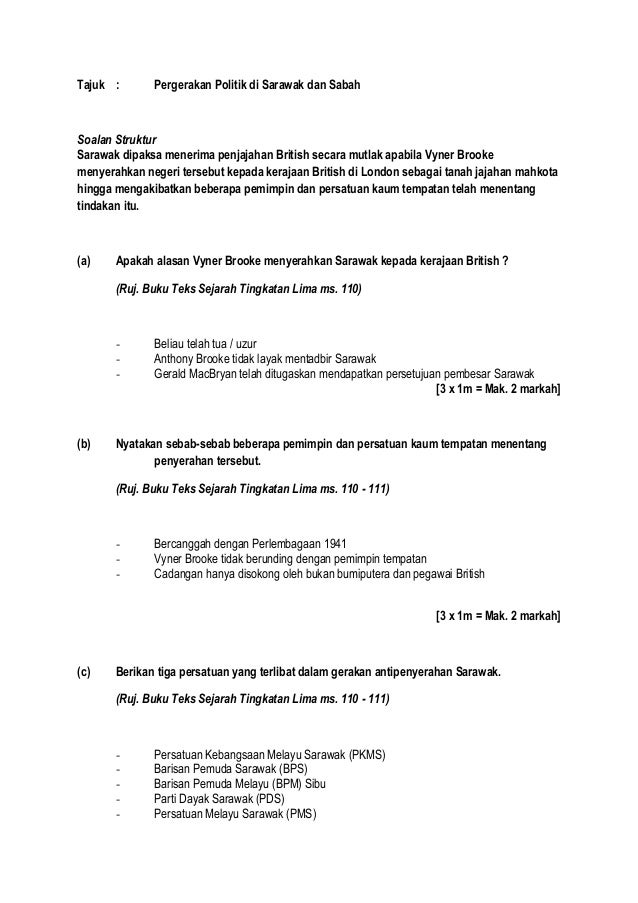 Tajuk : Pergerakan Politik di Sarawak dan Sabah

Soalan Struktur
Sarawak dipaksa menerima penjajahan British secara mutlak apabila Vyner Brooke menyerahkan negeri tersebut kepada kerajaan British di London sebagai tanah jajahan mahkota hingga mengakibatkan beberapa pemimpin dan persatuan kaum tempatan telah menentang tindakan itu.

(a) Apakah alasan Vyner Brooke menyerahkan Sarawak kepada kerajaan British ?

(Ruj. Buku Teks Sejarah Tingkatan Lima ms. 110)

- Beliau telah tua / uzur
- Anthony Brooke tidak layak mentadbir Sarawak
- Gerald MacBryan telah ditugaskan mendapatkan persetujuan pembesar Sarawak

[3 x 1m = Mak. 2 markah]

(b) Nyatakan sebab-sebab beberapa pemimpin dan persatuan kaum tempatan menentang penyerahan tersebut.

(Ruj. Buku Teks Sejarah Tingkatan Lima ms. 110 - 111)

- Bercanggah dengan Perlembagaan 1941
- Vyner Brooke tidak berunding dengan pemimpin tempatan
- Cadangan hanya disokong oleh bukan bumiputera dan pegawai British

[3 x 1m = Mak. 2 markah]

(c) Berikan tiga persatuan yang terlibat dalam gerakan antipenyerahan Sarawak.

(Ruj. Buku Teks Sejarah Tingkatan Lima ms. 110 - 111)

- Persatuan Kebangsaan Melayu Sarawak (PKMS)
- Barisan Pemuda Sarawak (BPS)
- Barisan Pemuda Melayu (BPM) Sibu
- Parti Dayak Sarawak (PDS)
- Persatuan Melayu Sarawak (PMS)